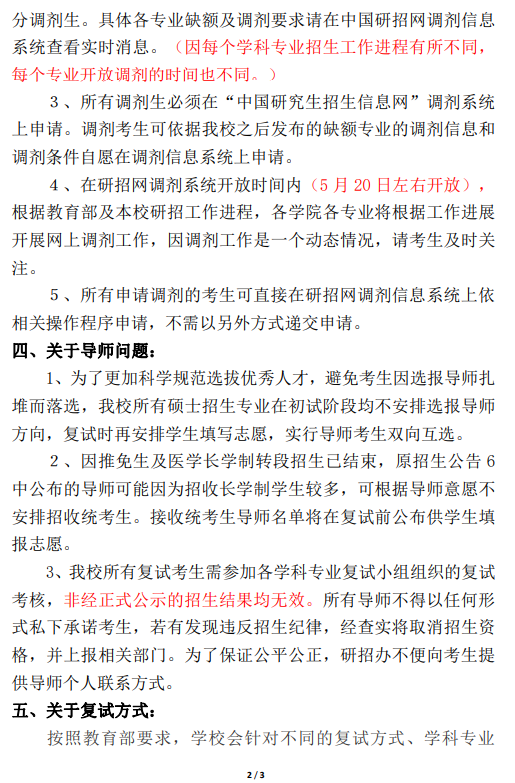 分调剂生。具体各专业缺额及调剂要求请在中国研招网调剂信息系统查看实时消息。（因每个学科专业招生工作进程有所不同，每个专业开放调剂的时间也不同。）

3、所有调剂生必须在“中国研究生招生信息网”调剂系统上申请。调剂考生可依据我校之后发布的缺额专业的调剂信息和调剂条件自愿在调剂信息系统上申请。

4、在研招网调剂系统开放时间内（5月20日左右开放），根据教育部及本校研招工作进程，各学院各专业将根据工作进展开展网上调剂工作，因调剂工作是一个动态情况，请考生及时关注。

5、所有申请调剂的考生可直接在研招网调剂信息系统上依相关操作程序申请，不需以另外方式递交申请。

四、关于导师问题：

1、为了更加科学规范选拔优秀人才，避免考生因选报导师扎堆而落选，我校所有硕士招生专业在初试阶段均不安排选报导师方向，复试时再安排学生填写志愿，实行导师考生双向互选。

2、因推免生及医学长学制转段招生已结束，原招生公告6中公布的导师可能因为招收长学制学生较多，可根据导师意愿不安排招收统考生。接收统考生导师名单将在复试前公布供学生填报志愿。

3、我校所有复试考生需参加各学科专业复试小组组织的复试考核，非经正式公示的招生结果均无效。所有导师不得以任何形式私下承诺考生，若有发现违反招生纪律，经查实将取消招生资格，并上报相关部门。为了保证公平公正，研招办不便向考生提供导师个人联系方式。

五、关于复试方式：

按照教育部要求，学校会针对不同的复试方式、学科专业

2 / 3